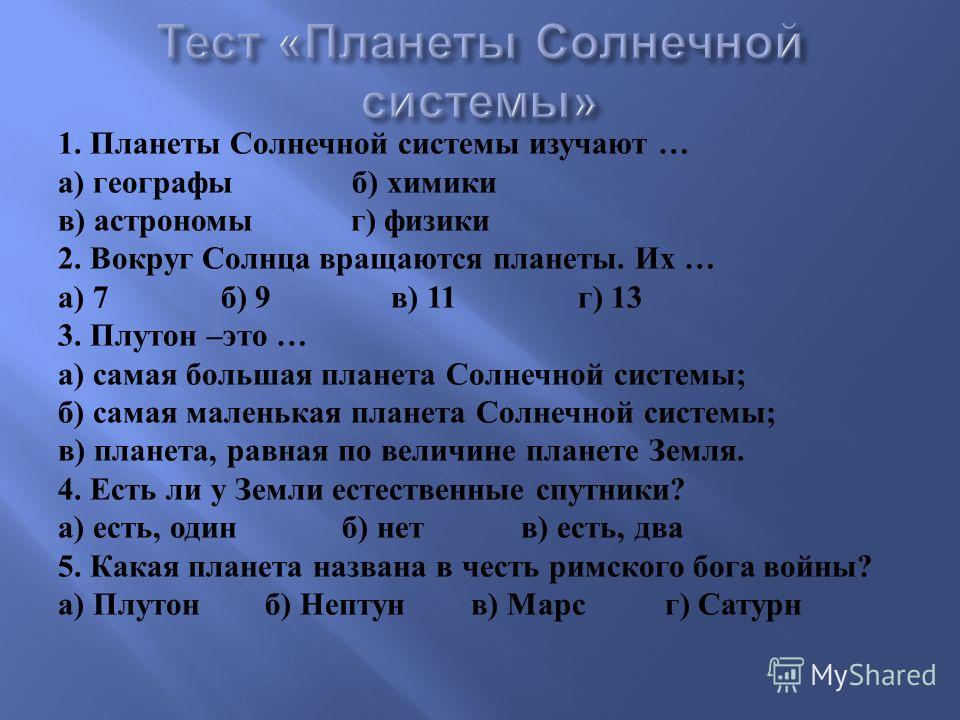 Тест «Планеты Солнечной системы»

1. Планеты Солнечной системы изучают …
а) географы б) химики
в) астрономы г) физики
2. Вокруг Солнца вращаются планеты. Их …
а) 7 б) 9 в) 11 г) 13
3. Плутон –это …
а) самая большая планета Солнечной системы;
б) самая маленькая планета Солнечной системы;
в) планета, равная по величине планете Земля.
4. Есть ли у Земли естественные спутники?
а) есть, один б) нет в) есть, два
5. Какая планета названа в честь римского бога войны?
а) Плутон б) Нептун в) Марс г) Сатурн

MyShared